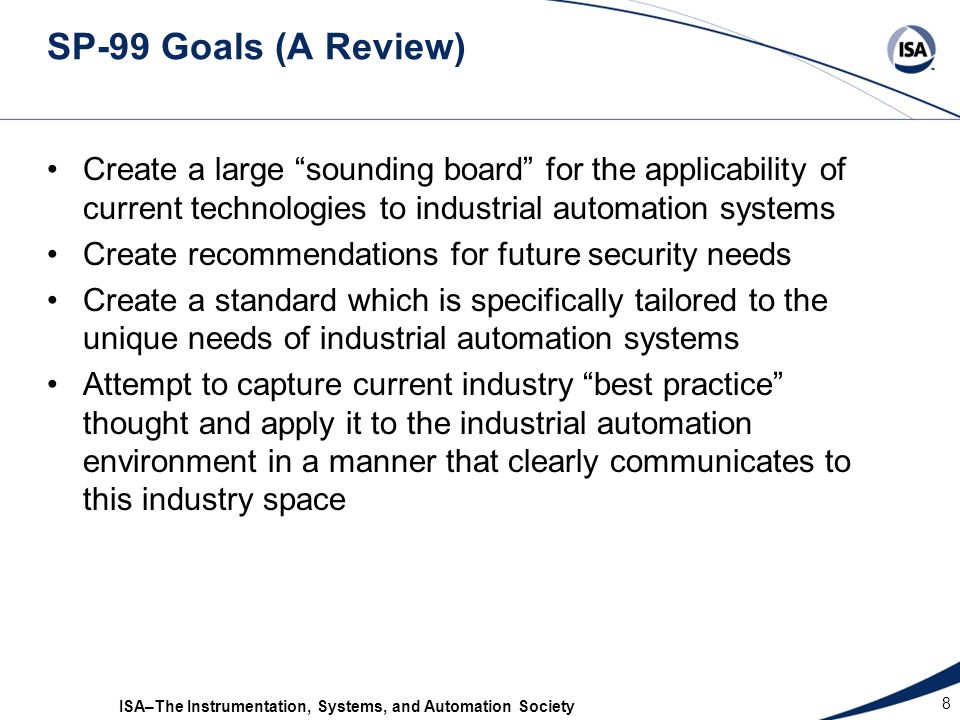 SP-99 Goals (A Review)

ISA

• Create a large “sounding board” for the applicability of current technologies to industrial automation systems
• Create recommendations for future security needs
• Create a standard which is specifically tailored to the unique needs of industrial automation systems
• Attempt to capture current industry “best practice” thought and apply it to the industrial automation environment in a manner that clearly communicates to this industry space

ISA–The Instrumentation, Systems, and Automation Society

8